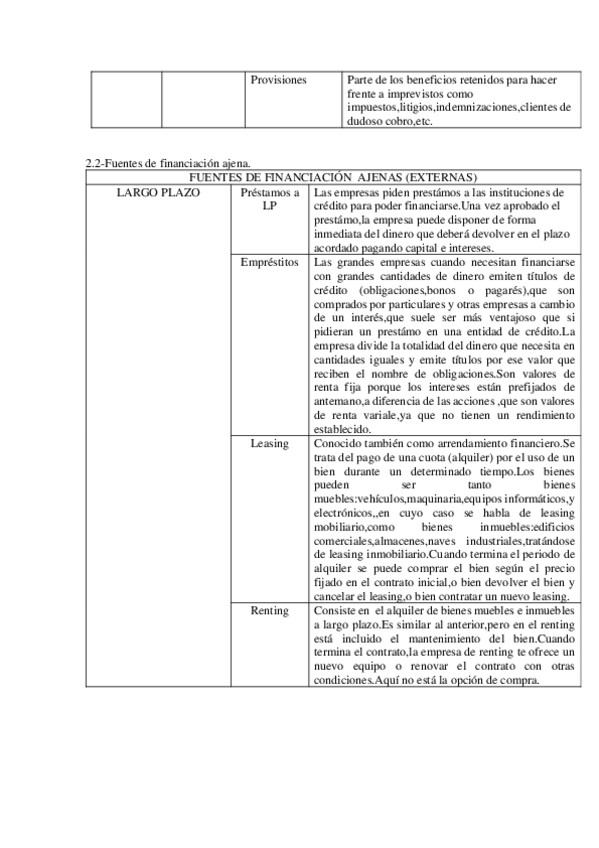 | | | Provisiones | Parte de los beneficios retenidos para hacer frente a imprevistos como impuestos,litigios,indemnizaciones,clientes de dudoso cobro,etc. |
|---|---|---|---|

2.2-Fuentes de financiación ajena.

| FUENTES DE FINANCIACIÓN AJENAS (EXTERNAS) | | |
|---|---|---|
| LARGO PLAZO | Préstamos a LP | Las empresas piden prestámos a las instituciones de crédito para poder financiarse.Una vez aprobado el prestámo,la empresa puede disponer de forma inmediata del dinero que deberá devolver en el plazo acordado pagando capital e intereses. |
| | Empréstitos | Las grandes empresas cuando necesitan financiarse con grandes cantidades de dinero emiten títulos de crédito (obligaciones,bonos o pagarés),que son comprados por particulares y otras empresas a cambio de un interés,que suele ser más ventajoso que si pidieran un prestámo en una entidad de crédito.La empresa divide la totalidad del dinero que necesita en cantidades iguales y emite títulos por ese valor que reciben el nombre de obligaciones.Son valores de renta fija porque los intereses están prefijados de antemano,a diferencia de las acciones ,que son valores de renta variale,ya que no tienen un rendimiento establecido. |
| | Leasing | Conocido también como arrendamiento financiero.Se trata del pago de una cuota (alquiler) por el uso de un bien durante un determinado tiempo.Los bienes pueden ser tanto bienes muebles:vehículos,maquinaria,equipos informáticos,y electrónicos,,en cuyo caso se habla de leasing mobiliario,como bienes inmuebles:edificios comerciales,almacenes,naves industriales,tratándose de leasing inmobiliario.Cuando termina el periodo de alquiler se puede comprar el bien según el precio fijado en el contrato inicial,o bien devolver el bien y cancelar el leasing,o bien contratar un nuevo leasing. |
| | Renting | Consiste en el alquiler de bienes muebles e inmuebles a largo plazo.Es similar al anterior,pero en el renting está incluido el mantenimiento del bien.Cuando termina el contrato,la empresa de renting te ofrece un nuevo equipo o renovar el contrato con otras condiciones.Aquí no está la opción de compra. |